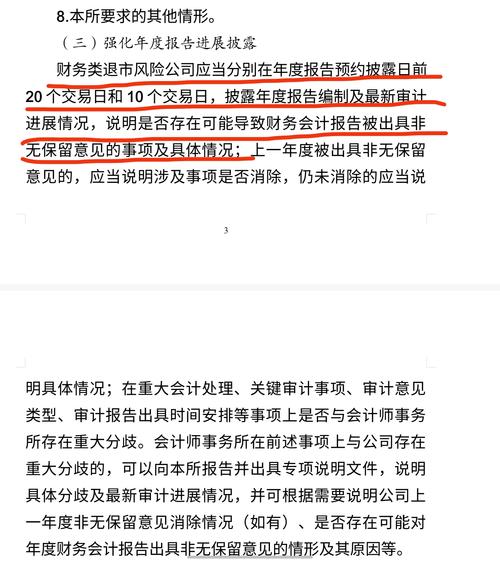 8.本所要求的其他情形。

（三）强化年度报告进展披露

财务类退市风险公司应当分别在年度报告预约披露日前20个交易日和10个交易日，披露年度报告编制及最新审计进展情况，说明是否存在可能导致财务会计报告被出具非无保留意见的事项及具体情况；上一年度被出具非无保留意见的，应当说明涉及事项是否消除，仍未消除的应当说

3

明具体情况；在重大会计处理、关键审计事项、审计意见类型、审计报告出具时间安排等事项上是否与会计师事务所存在重大分歧。会计师事务所在前述事项上与公司存在重大分歧的，可以向本所报告并出具专项说明文件，说明具体分歧及最新审计进展情况，并可根据需要说明公司上一年度非无保留意见消除情况（如有）、是否存在可能对年度财务会计报告出具非无保留意见的情形及其原因等。